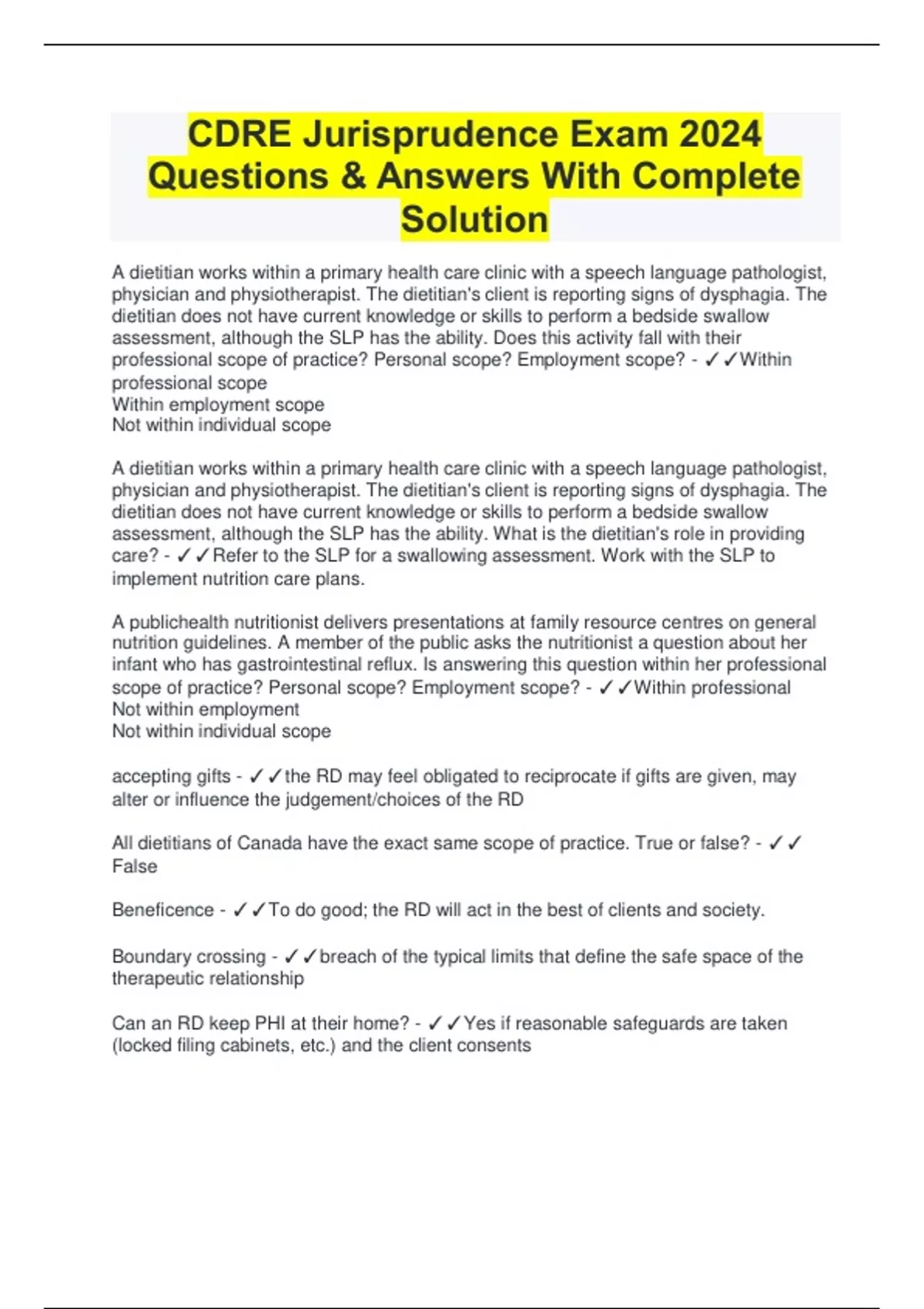 CDRE Jurisprudence Exam 2024 Questions & Answers With Complete Solution

A dietitian works within a primary health care clinic with a speech language pathologist, physician and physiotherapist. The dietitian's client is reporting signs of dysphagia. The dietitian does not have current knowledge or skills to perform a bedside swallow assessment, although the SLP has the ability. Does this activity fall with their professional scope of practice? Personal scope? Employment scope? - ✓✓Within professional scope
Within employment scope
Not within individual scope

A dietitian works within a primary health care clinic with a speech language pathologist, physician and physiotherapist. The dietitian's client is reporting signs of dysphagia. The dietitian does not have current knowledge or skills to perform a bedside swallow assessment, although the SLP has the ability. What is the dietitian's role in providing care? - ✓✓Refer to the SLP for a swallowing assessment. Work with the SLP to implement nutrition care plans.

A publichealth nutritionist delivers presentations at family resource centres on general nutrition guidelines. A member of the public asks the nutritionist a question about her infant who has gastrointestinal reflux. Is answering this question within her professional scope of practice? Personal scope? Employment scope? - ✓✓Within professional
Not within employment
Not within individual scope

accepting gifts - ✓✓the RD may feel obligated to reciprocate if gifts are given, may alter or influence the judgement/choices of the RD

All dietitians of Canada have the exact same scope of practice. True or false? - ✓✓False

Beneficence - ✓✓To do good; the RD will act in the best of clients and society.

Boundary crossing - ✓✓breach of the typical limits that define the safe space of the therapeutic relationship

Can an RD keep PHI at their home? - ✓✓Yes if reasonable safeguards are taken (locked filing cabinets, etc.) and the client consents